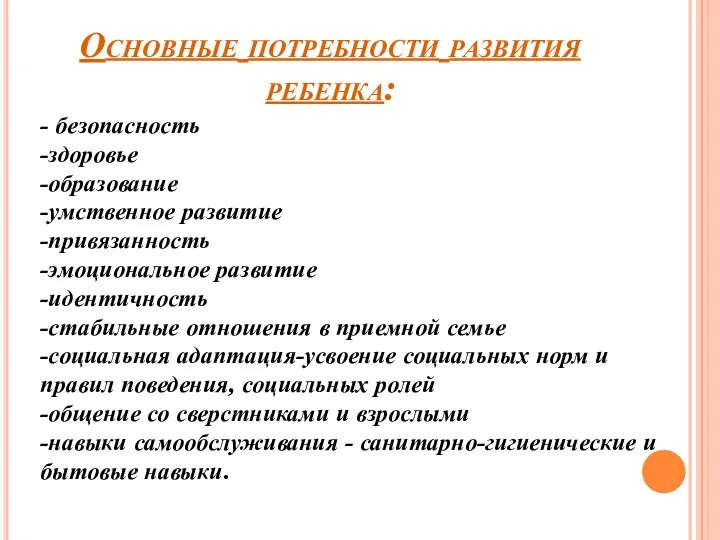 Основные потребности развития ребенка:

- безопасность
-здоровье
-образование
-умственное развитие
-привязанность
-эмоциональное развитие
-идентичность
-стабильные отношения в приемной семье
-социальная адаптация-усвоение социальных норм и правил поведения, социальных ролей
-общение со сверстниками и взрослыми
-навыки самообслуживания - санитарно-гигиенические и бытовые навыки.